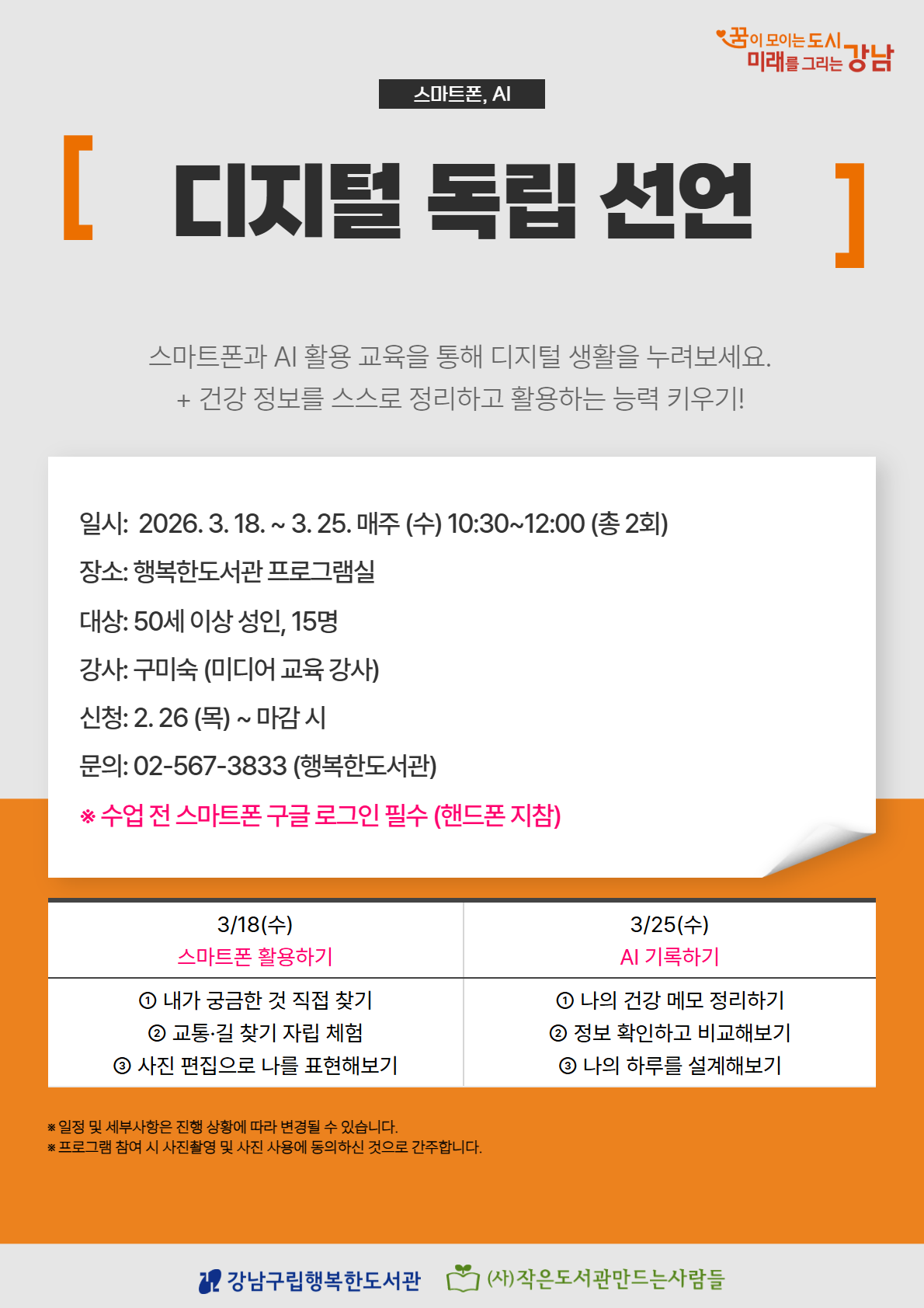 꿈이 모이는 도시
미래를 그리는 강남

스마트폰, AI

[ 디지털 독립 선언 ]

스마트폰과 AI 활용 교육을 통해 디지털 생활을 누려보세요.
+ 건강 정보를 스스로 정리하고 활용하는 능력 키우기!

일시: 2026. 3. 18. ~ 3. 25. 매주 (수) 10:30~12:00 (총 2회)

장소: 행복한도서관 프로그램실

대상: 50세 이상 성인, 15명

강사: 구미숙 (미디어 교육 강사)

신청: 2. 26 (목) ~ 마감 시

문의: 02-567-3833 (행복한도서관)

※ 수업 전 스마트폰 구글 로그인 필수 (핸드폰 지참)

| 3/18(수) 스마트폰 활용하기 | 3/25(수) AI 기록하기 |
|---|---|
| ① 내가 궁금한 것 직접 찾기 ② 교통·길 찾기 자립 체험 ③ 사진 편집으로 나를 표현해보기 | ① 나의 건강 메모 정리하기 ② 정보 확인하고 비교해보기 ③ 나의 하루를 설계해보기 |

※ 일정 및 세부사항은 진행 상황에 따라 변경될 수 있습니다.
※ 프로그램 참여 시 사진촬영 및 사진 사용에 동의하신 것으로 간주합니다.

강남구립행복한도서관 (사)작은도서관만드는사람들